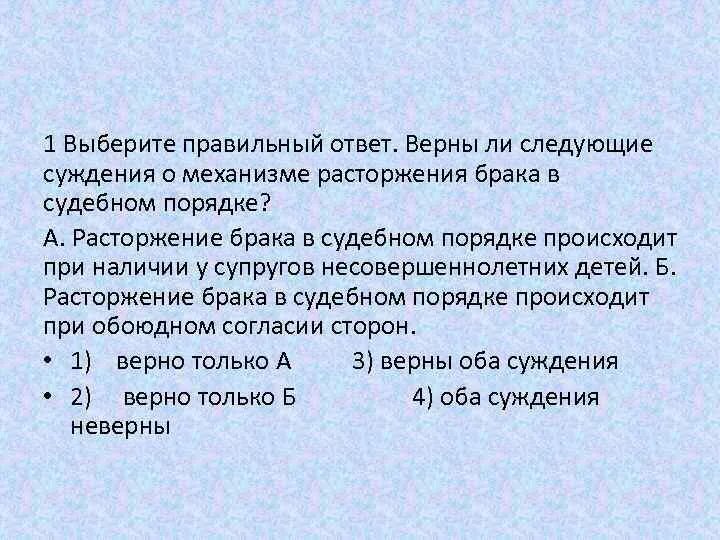 1 Выберите правильный ответ. Верны ли следующие суждения о механизме расторжения брака в судебном порядке?

А. Расторжение брака в судебном порядке происходит при наличии у супругов несовершеннолетних детей. Б. Расторжение брака в судебном порядке происходит при обоюдном согласии сторон.

• 1) верно только А 3) верны оба суждения

• 2) верно только Б 4) оба суждения неверны